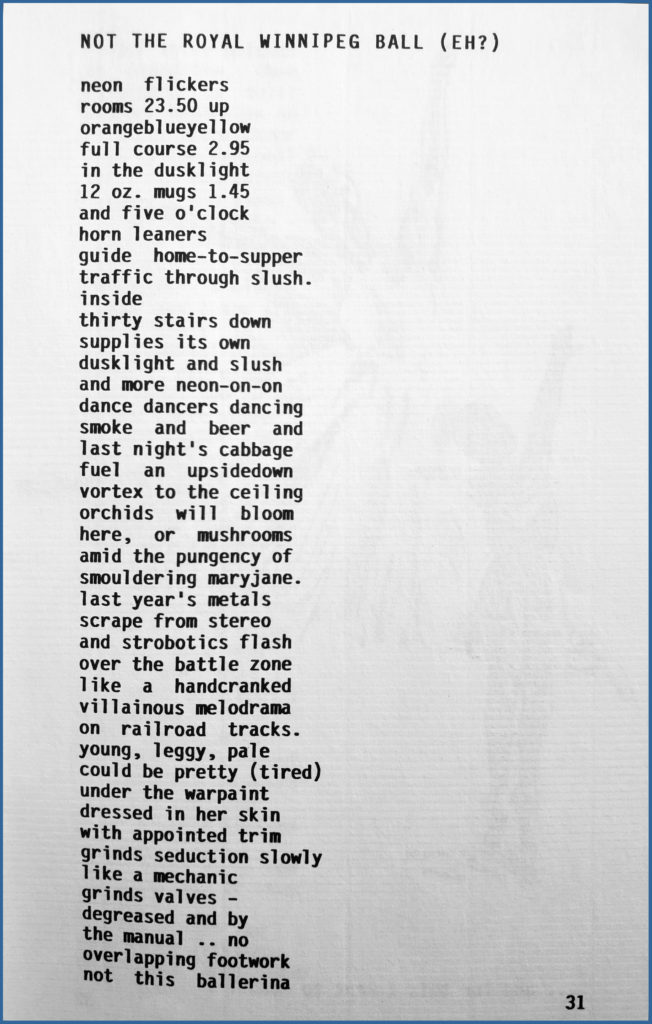 NOT THE ROYAL WINNIPEG BALL (EH?)

neon flickers
rooms 23.50 up
orangeblueyellow
full course 2.95
in the dusklight
12 oz. mugs 1.45
and five o'clock
horn leaners
guide home-to-supper
traffic through slush.
inside
thirty stairs down
supplies its own
dusklight and slush
and more neon-on-on
dance dancers dancing
smoke and beer and
last night's cabbage
fuel an upsidedown
vortex to the ceiling
orchids will bloom
here, or mushrooms
amid the pungency of
smouldering maryjane.
last year's metals
scrape from stereo
and strobotics flash
over the battle zone
like a handcranked
villainous melodrama
on railroad tracks.
young, leggy, pale
could be pretty (tired)
under the warpaint
dressed in her skin
with appointed trim
grinds seduction slowly
like a mechanic
grinds valves -
degreased and by
the manual .. no
overlapping footwork
not this ballerina

31